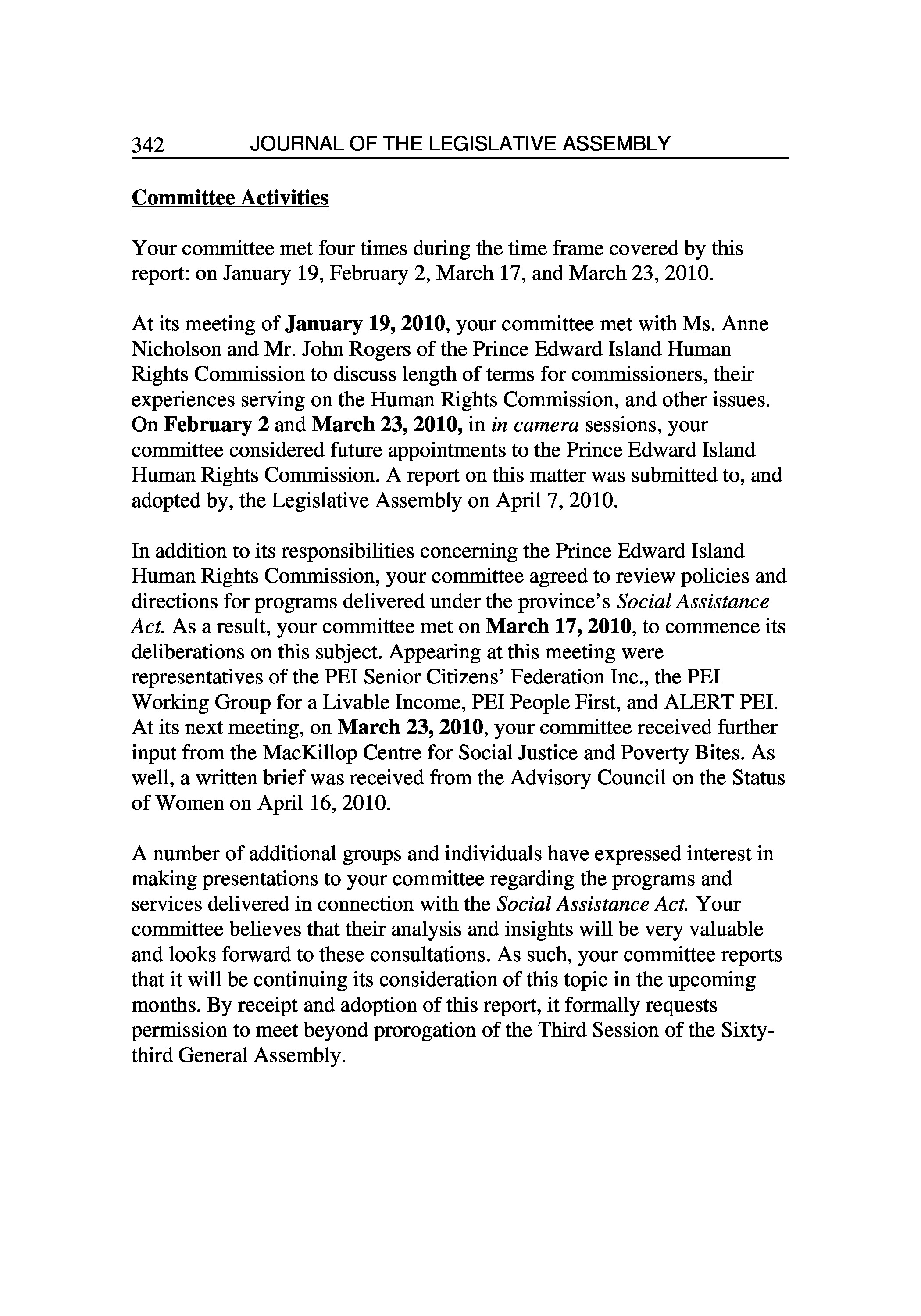 342 JOURNAL OF THE LEGISLATIVE ASSEMBLY

Committee Activities

Your committee met four times during the time frame covered by this report: on January 19, February 2, March 17, and March 23, 2010.

At its meeting of January 19, 2010, your committee met with Ms. Anne Nicholson and Mr. John Rogers of the Prince Edward Island Human Rights Commission to discuss length of terms for commissioners, their experiences serving on the Human Rights Commission, and other issues. On February 2 and March 23, 2010, in in camera sessions, your committee considered future appointments to the Prince Edward Island Human Rights Commission. A report on this matter was submitted to, and adopted by, the Legislative Assembly on April 7, 2010.

In addition to its responsibilities concerning the Prince Edward Island Human Rights Commission, your committee agreed to review policies and directions for programs delivered under the province's Social Assistance Act. As a result, your committee met on March 17, 2010, to commence its deliberations on this subject. Appearing at this meeting were representatives of the PEI Senior Citizens' Federation Inc., the PEI Working Group for a Livable Income, PEI People First, and ALERT PEI. At its next meeting, on March 23, 2010, your committee received further input from the MacKillop Centre for Social Justice and Poverty Bites. As well, a written brief was received from the Advisory Council on the Status of Women on April 16, 2010.

A number of additional groups and individuals have expressed interest in making presentations to your committee regarding the programs and services delivered in connection with the Social Assistance Act. Your committee believes that their analysis and insights will be very valuable and looks forward to these consultations. As such, your committee reports that it will be continuing its consideration of this topic in the upcoming months. By receipt and adoption of this report, it formally requests permission to meet beyond prorogation of the Third Session of the Sixty-third General Assembly.